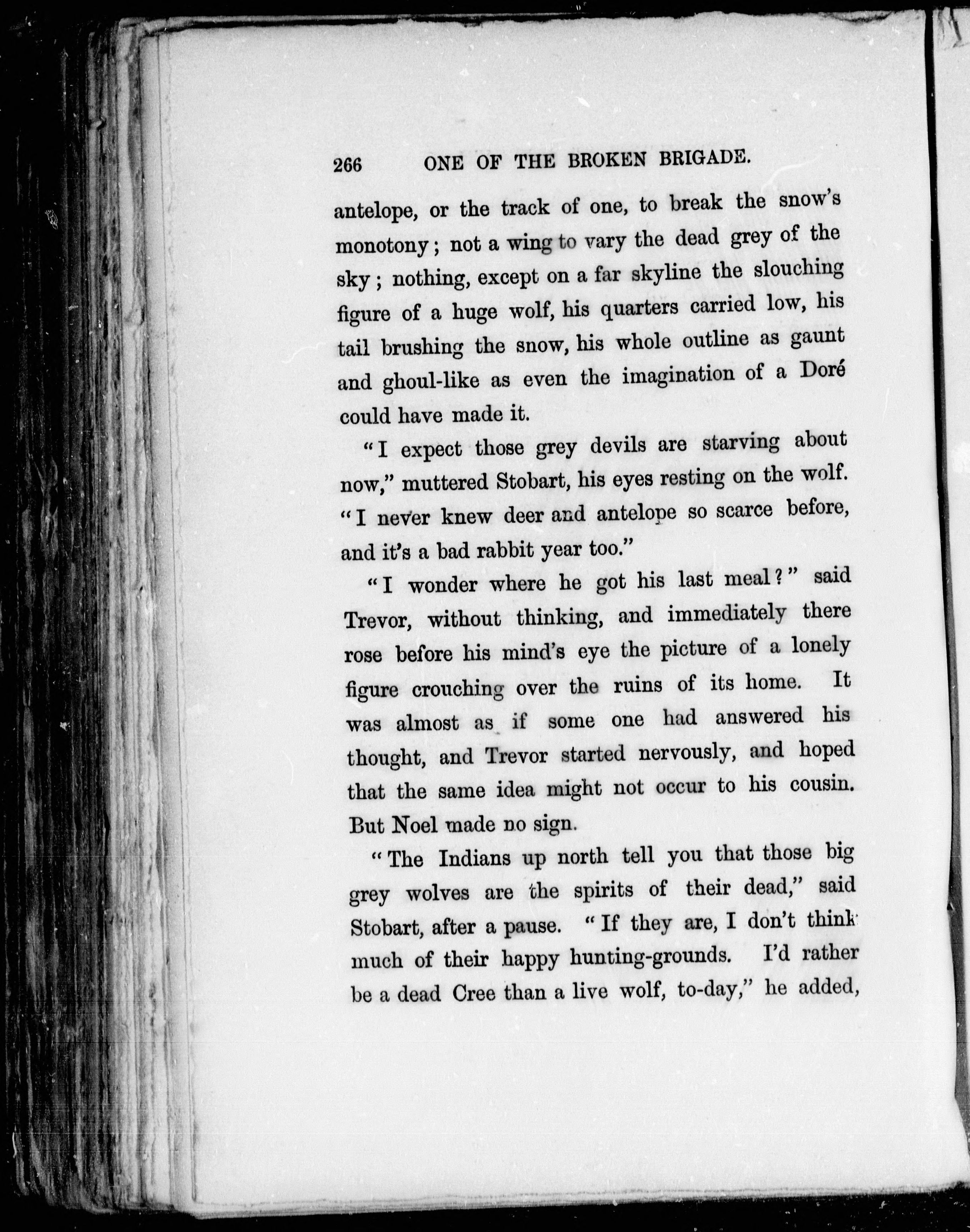 266 ONE OF THE BROKEN BRIGADE.

antelope, or the track of one, to break the snow's monotony; not a wing to vary the dead grey of the sky; nothing, except on a far skyline the slouching figure of a huge wolf, his quarters carried low, his tail brushing the snow, his whole outline as gaunt and ghoul-like as even the imagination of a Doré could have made it.

"I expect those grey devils are starving about now," muttered Stobart, his eyes resting on the wolf. "I never knew deer and antelope so scarce before, and it's a bad rabbit year too."

"I wonder where he got his last meal?" said Trevor, without thinking, and immediately there rose before his mind's eye the picture of a lonely figure crouching over the ruins of its home. It was almost as if some one had answered his thought, and Trevor started nervously, and hoped that the same idea might not occur to his cousin. But Noel made no sign.

"The Indians up north tell you that those big grey wolves are the spirits of their dead," said Stobart, after a pause. "If they are, I don't think much of their happy hunting-grounds. I'd rather be a dead Cree than a live wolf, to-day," he added,